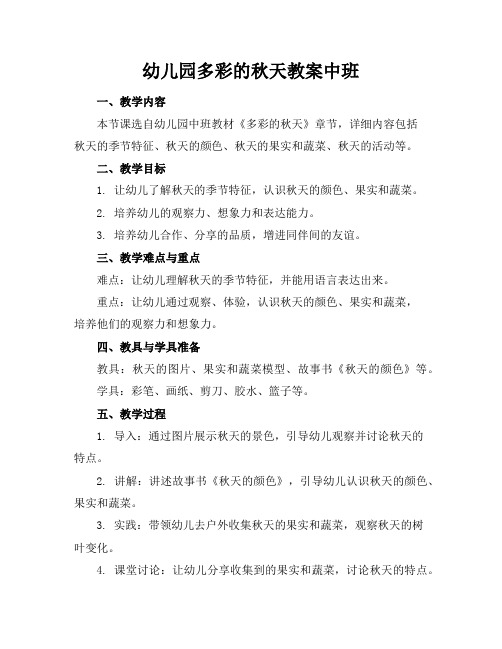 幼儿园多彩的秋天教案中班

一、教学内容

本节课选自幼儿园中班教材《多彩的秋天》章节，详细内容包括秋天的季节特征、秋天的颜色、秋天的果实和蔬菜、秋天的活动等。

二、教学目标

1. 让幼儿了解秋天的季节特征，认识秋天的颜色、果实和蔬菜。

2. 培养幼儿的观察力、想象力和表达能力。

3. 培养幼儿合作、分享的品质，增进同伴间的友谊。

三、教学难点与重点

难点：让幼儿理解秋天的季节特征，并能用语言表达出来。

重点：让幼儿通过观察、体验，认识秋天的颜色、果实和蔬菜，培养他们的观察力和想象力。

四、教具与学具准备

教具：秋天的图片、果实和蔬菜模型、故事书《秋天的颜色》等。

学具：彩笔、画纸、剪刀、胶水、篮子等。

五、教学过程

1. 导入：通过图片展示秋天的景色，引导幼儿观察并讨论秋天的特点。

2. 讲解：讲述故事书《秋天的颜色》，引导幼儿认识秋天的颜色、果实和蔬菜。

3. 实践：带领幼儿去户外收集秋天的果实和蔬菜，观察秋天的树叶变化。

4. 课堂讨论：让幼儿分享收集到的果实和蔬菜，讨论秋天的特点。